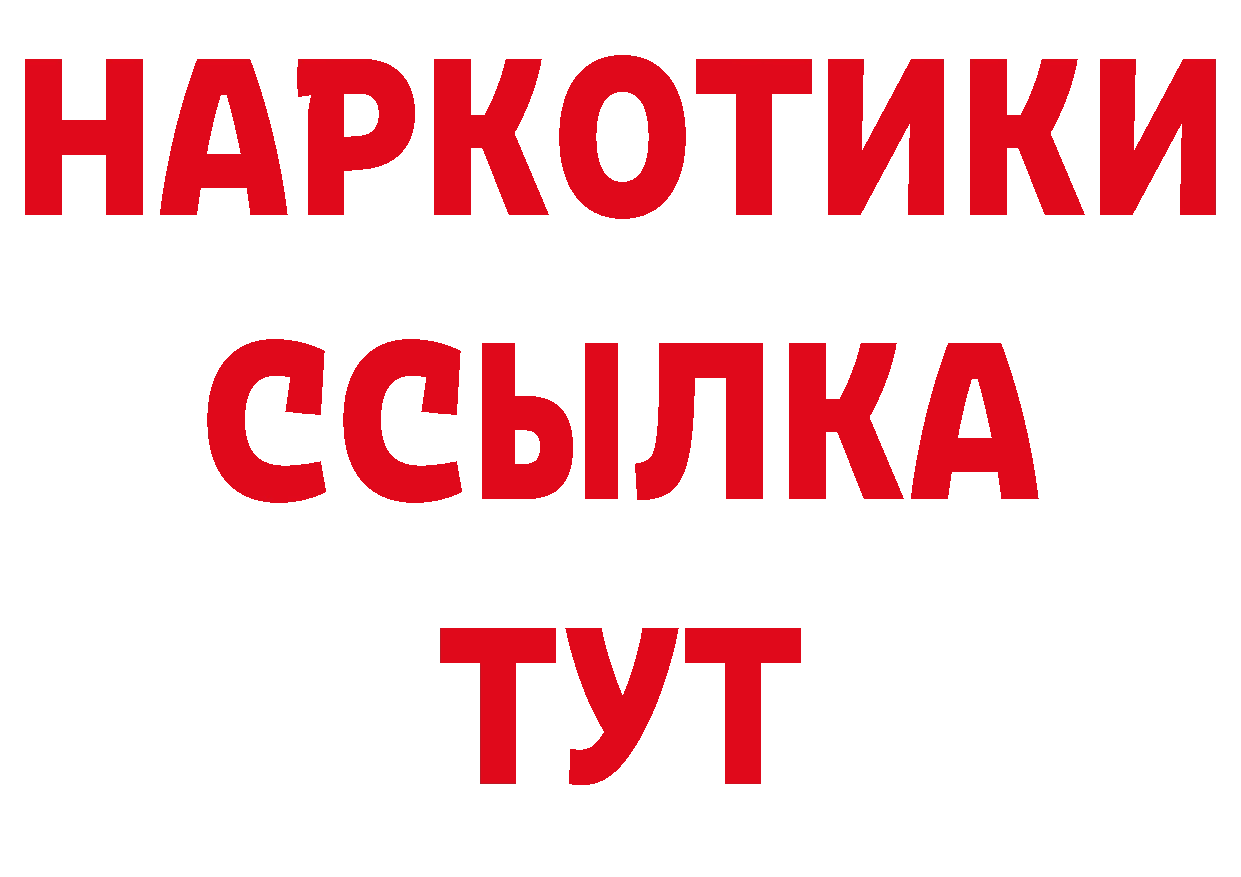 НАРКОТИКИ
ССЫЛКА
ТУТ